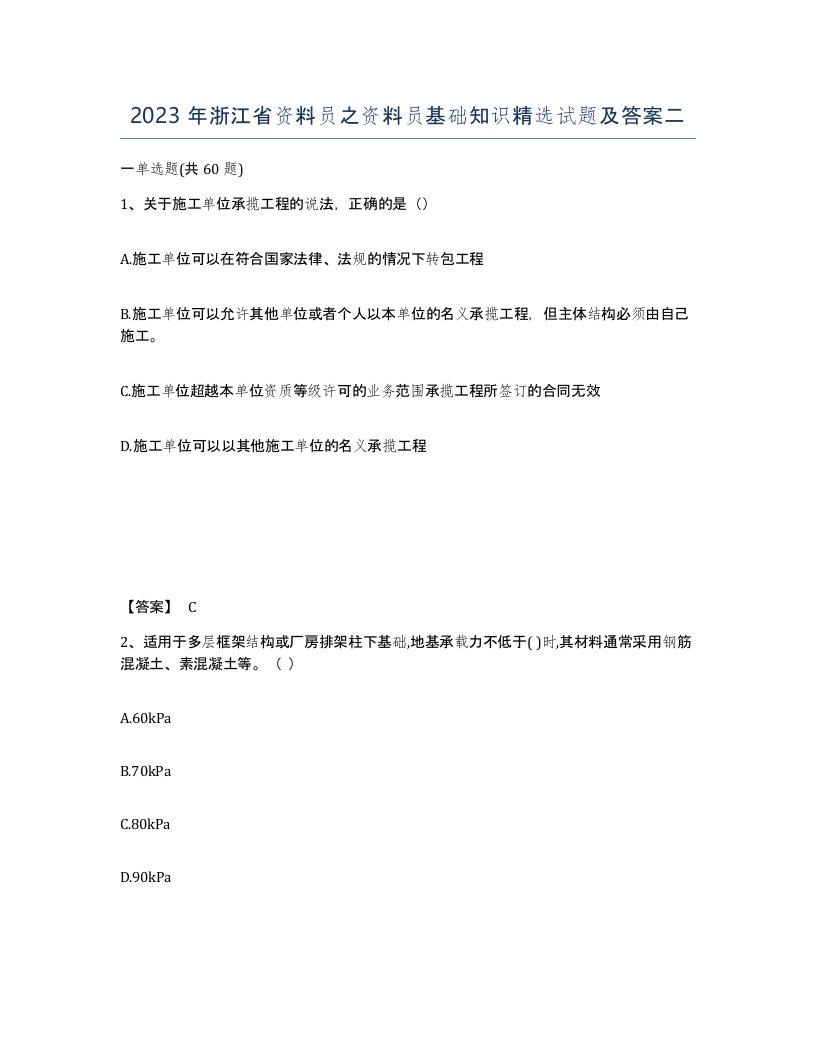 2023 年浙江省资料员之资料员基础知识精选试题及答案二

一单选题(共 60 题)

1、关于施工单位承揽工程的说法，正确的是（）

A.施工单位可以在符合国家法律、法规的情况下转包工程

B.施工单位可以允许其他单位或者个人以本单位的名义承揽工程，但主体结构必须由自己施工。

C.施工单位超越本单位资质等级许可的业务范围承揽工程所签订的合同无效

D.施工单位可以以其他施工单位的名义承揽工程

【答案】 C

2、适用于多层框架结构或厂房排架柱下基础,地基承载力不低于( )时,其材料通常采用钢筋混凝土、素混凝土等。（ ）

A.60kPa

B.70kPa

C.80kPa

D.90kPa